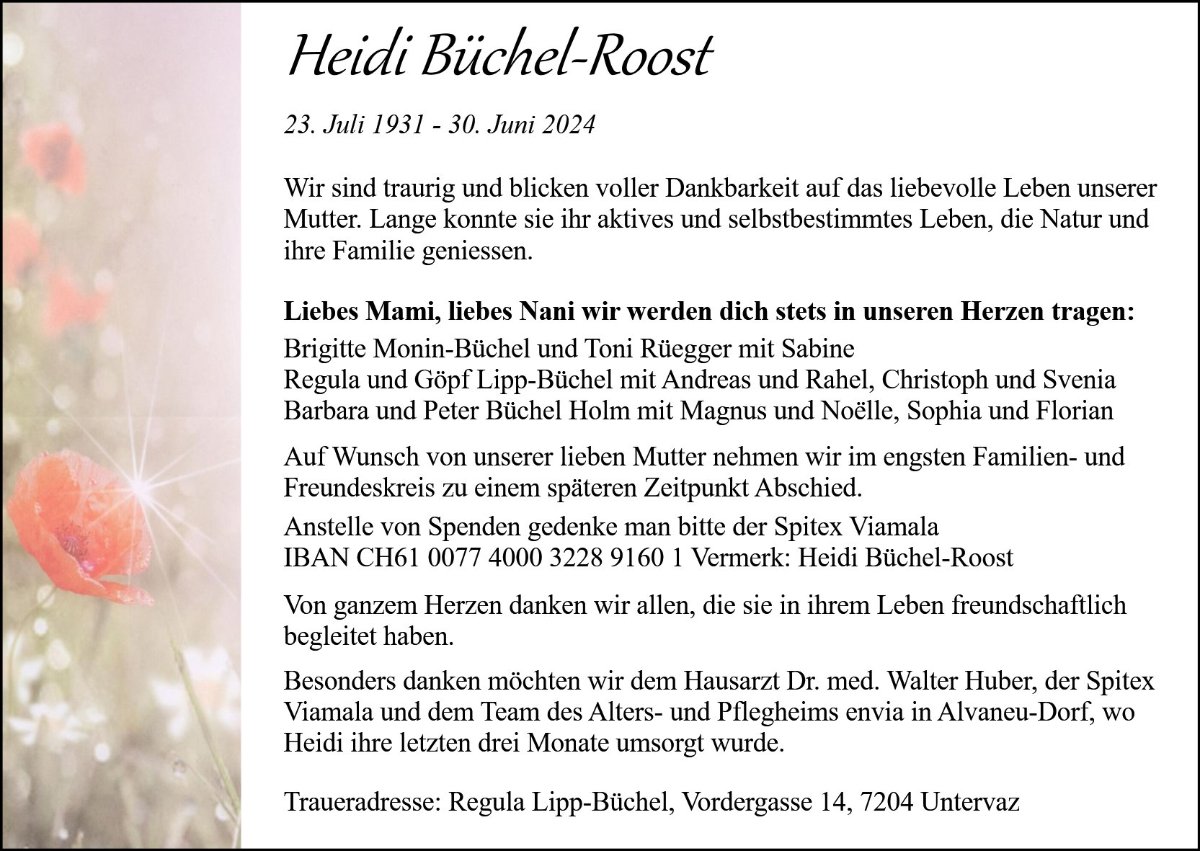 Heidi Büchel-Roost

23. Juli 1931 - 30. Juni 2024

Wir sind traurig und blicken voller Dankbarkeit auf das liebevolle Leben unserer Mutter. Lange konnte sie ihr aktives und selbstbestimmtes Leben, die Natur und ihre Familie geniessen.

Liebes Mami, liebes Nani wir werden dich stets in unseren Herzen tragen:
Brigitte Monin-Büchel und Toni Rüegger mit Sabine
Regula und Göpf Lipp-Büchel mit Andreas und Rahel, Christoph und Svenia
Barbara und Peter Büchel Holm mit Magnus und Noëlle, Sophia und Florian

Auf Wunsch von unserer lieben Mutter nehmen wir im engsten Familien- und Freundeskreis zu einem späteren Zeitpunkt Abschied.

Anstelle von Spenden gedenke man bitte der Spitex Viamala
IBAN CH61 0077 4000 3228 9160 1 Vermerk: Heidi Büchel-Roost

Von ganzem Herzen danken wir allen, die sie in ihrem Leben freundschaftlich begleitet haben.

Besonders danken möchten wir dem Hausarzt Dr. med. Walter Huber, der Spitex Viamala und dem Team des Alters- und Pflegheims envia in Alvaneu-Dorf, wo Heidi ihre letzten drei Monate umsorgt wurde.

Traueradresse: Regula Lipp-Büchel, Vordergasse 14, 7204 Untervaz